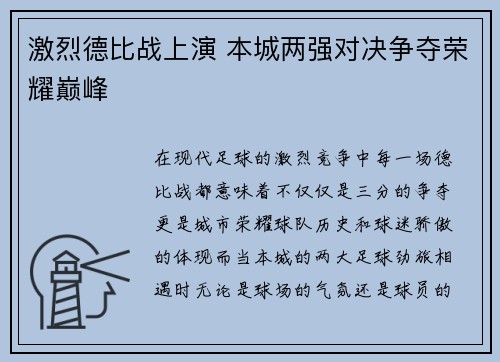 激烈德比战上演 本城两强对决争夺荣耀巅峰

在现代足球的激烈竞争中每一场德比战都意味着不仅仅是三分的争夺更是城市荣耀球队历史和球迷骄傲的体现而当本城的两大足球劲旅相遇时无论是球场的气氛还是球员的